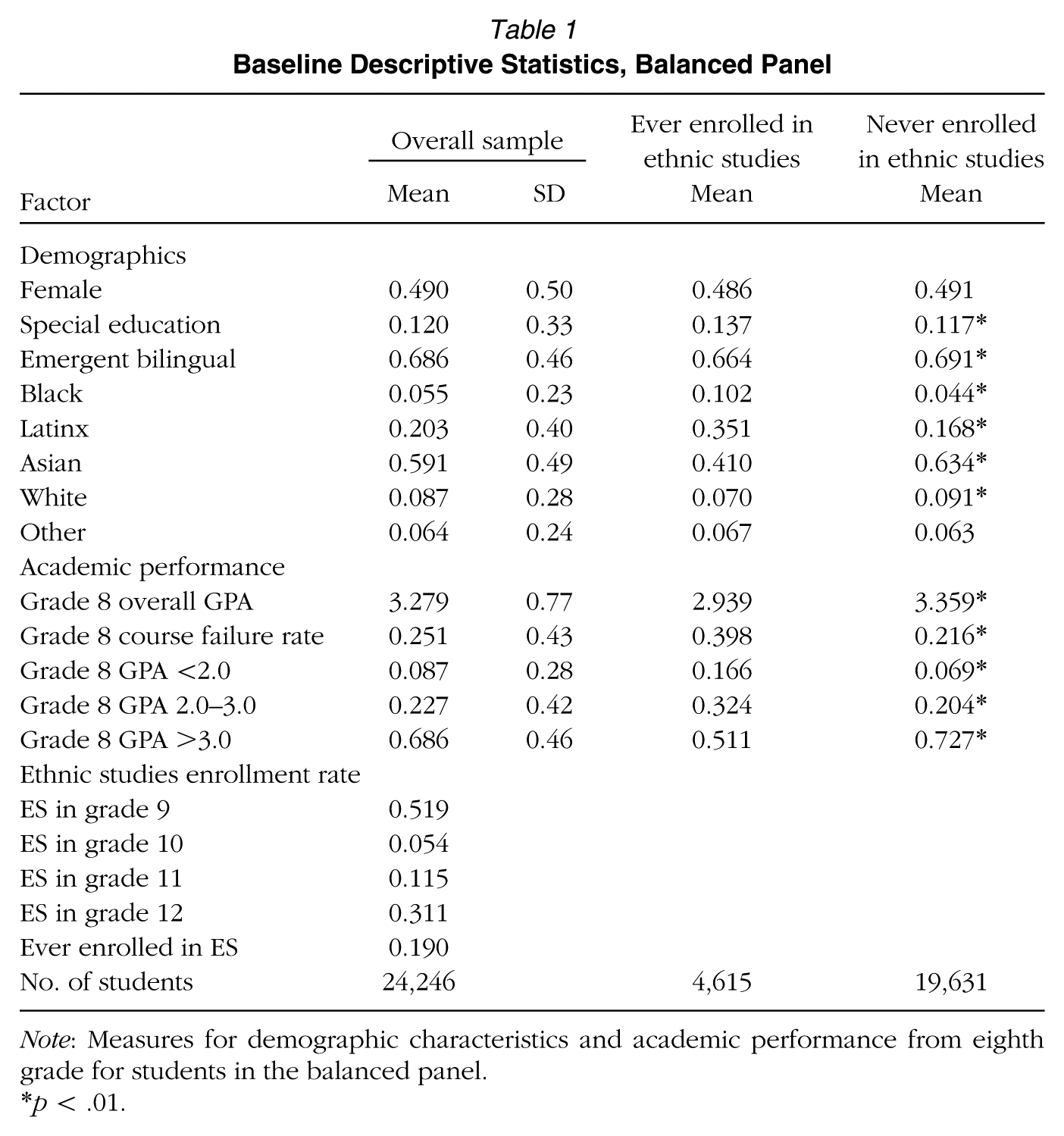 Table 1
Baseline Descriptive Statistics, Balanced Panel

| Factor | Overall sample Mean | Overall sample SD | Ever enrolled in ethnic studies Mean | Never enrolled in ethnic studies Mean |
|---|---|---|---|---|
| Demographics | | | | |
| Female | 0.490 | 0.50 | 0.486 | 0.491 |
| Special education | 0.120 | 0.33 | 0.137 | 0.117* |
| Emergent bilingual | 0.686 | 0.46 | 0.664 | 0.691* |
| Black | 0.055 | 0.23 | 0.102 | 0.044* |
| Latinx | 0.203 | 0.40 | 0.351 | 0.168* |
| Asian | 0.591 | 0.49 | 0.410 | 0.634* |
| White | 0.087 | 0.28 | 0.070 | 0.091* |
| Other | 0.064 | 0.24 | 0.067 | 0.063 |
| Academic performance | | | | |
| Grade 8 overall GPA | 3.279 | 0.77 | 2.939 | 3.359* |
| Grade 8 course failure rate | 0.251 | 0.43 | 0.398 | 0.216* |
| Grade 8 GPA <2.0 | 0.087 | 0.28 | 0.166 | 0.069* |
| Grade 8 GPA 2.0–3.0 | 0.227 | 0.42 | 0.324 | 0.204* |
| Grade 8 GPA >3.0 | 0.686 | 0.46 | 0.511 | 0.727* |
| Ethnic studies enrollment rate | | | | |
| ES in grade 9 | 0.519 | | | |
| ES in grade 10 | 0.054 | | | |
| ES in grade 11 | 0.115 | | | |
| ES in grade 12 | 0.311 | | | |
| Ever enrolled in ES | 0.190 | | | |
| No. of students | 24,246 | | 4,615 | 19,631 |

Note: Measures for demographic characteristics and academic performance from eighth grade for students in the balanced panel.
*$p < .01$.